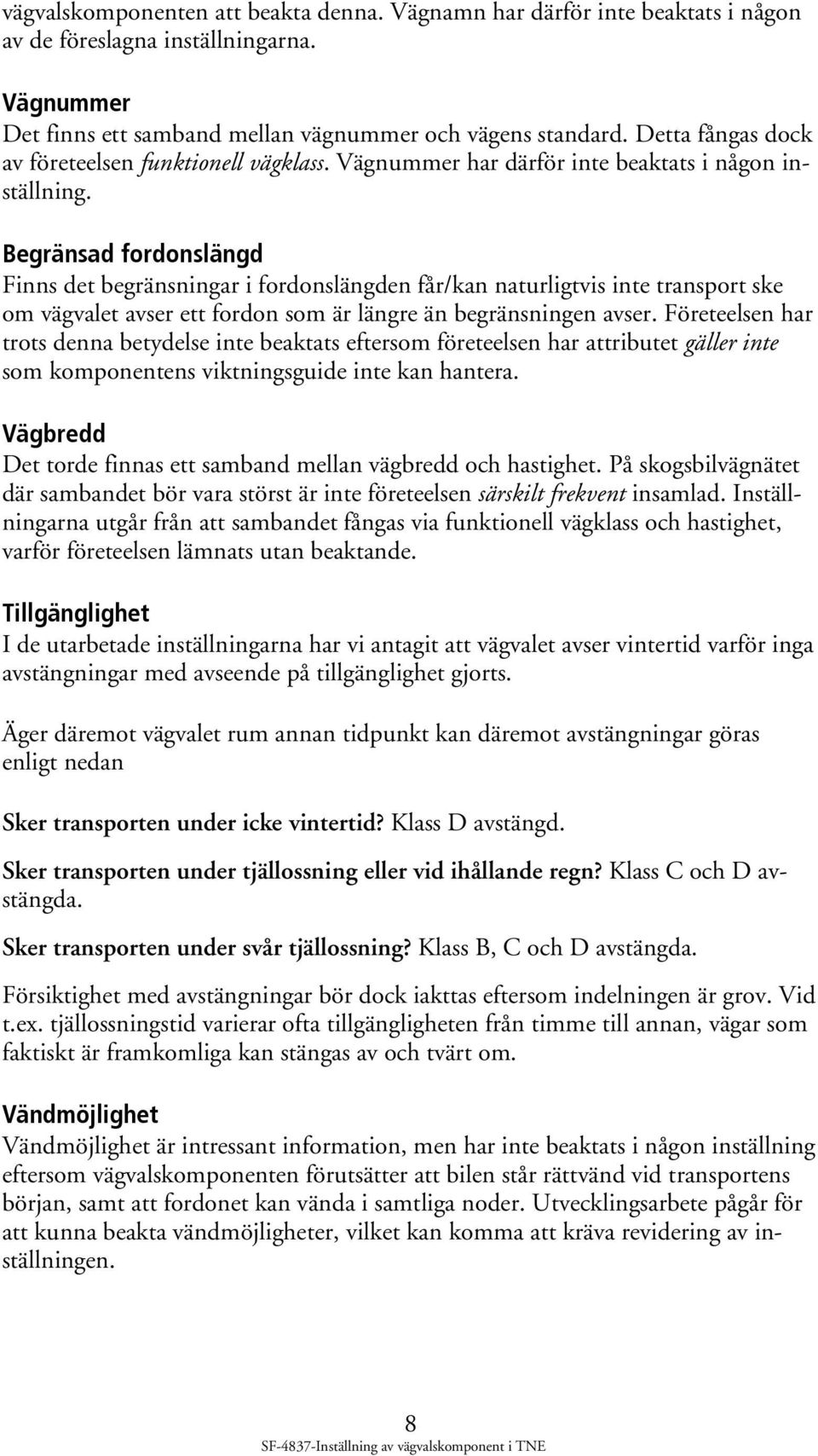 vägvalskomponenten att beakta denna. Vägnamn har därför inte beaktats i någon av de föreslagna inställningarna.

Vägnummer
Det finns ett samband mellan vägnummer och vägens standard. Detta fångas dock av företeelsen funktionell vägklass. Vägnummer har därför inte beaktats i någon inställning.

Begränsad fordonslängd
Finns det begränsningar i fordonslängden får/kan naturligtvis inte transport ske om vägvalet avser ett fordon som är längre än begränsningen avser. Företeelsen har trots denna betydelse inte beaktats eftersom företeelsen har attributet gäller inte som komponentens viktningsguide inte kan hantera.

Vägbredd
Det torde finnas ett samband mellan vägbredd och hastighet. På skogsbilvägnätet där sambandet bör vara störst är inte företeelsen särskilt frekvent insamlad. Inställningarna utgår från att sambandet fångas via funktionell vägklass och hastighet, varför företeelsen lämnats utan beaktande.

Tillgänglighet
I de utarbetade inställningarna har vi antagit att vägvalet avser vintertid varför inga avstängningar med avseende på tillgänglighet gjorts.

Äger däremot vägvalet rum annan tidpunkt kan däremot avstängningar göras enligt nedan

Sker transporten under icke vintertid? Klass D avstängd.

Sker transporten under tjällossning eller vid ihållande regn? Klass C och D avstängda.

Sker transporten under svår tjällossning? Klass B, C och D avstängda.

Försiktighet med avstängningar bör dock iakttas eftersom indelningen är grov. Vid t.ex. tjällossningstid varierar ofta tillgängligheten från timme till annan, vägar som faktiskt är framkomliga kan stängas av och tvärt om.

Vändmöjlighet
Vändmöjlighet är intressant information, men har inte beaktats i någon inställning eftersom vägvalskomponenten förutsätter att bilen står rättvänd vid transportens början, samt att fordonet kan vända i samtliga noder. Utvecklingsarbete pågår för att kunna beakta vändmöjligheter, vilket kan komma att kräva revidering av inställningen.

8
SF-4837-Inställning av vägvalskomponent i TNE